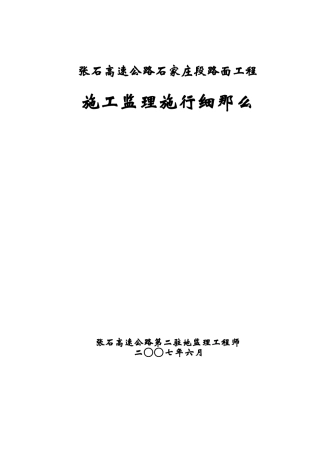 张石高速公路石家庄段路面工程

施工监理施行细那么

张石高速公路第二驻地监理工程师
二〇〇七年六月